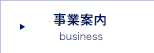 事業案内
business